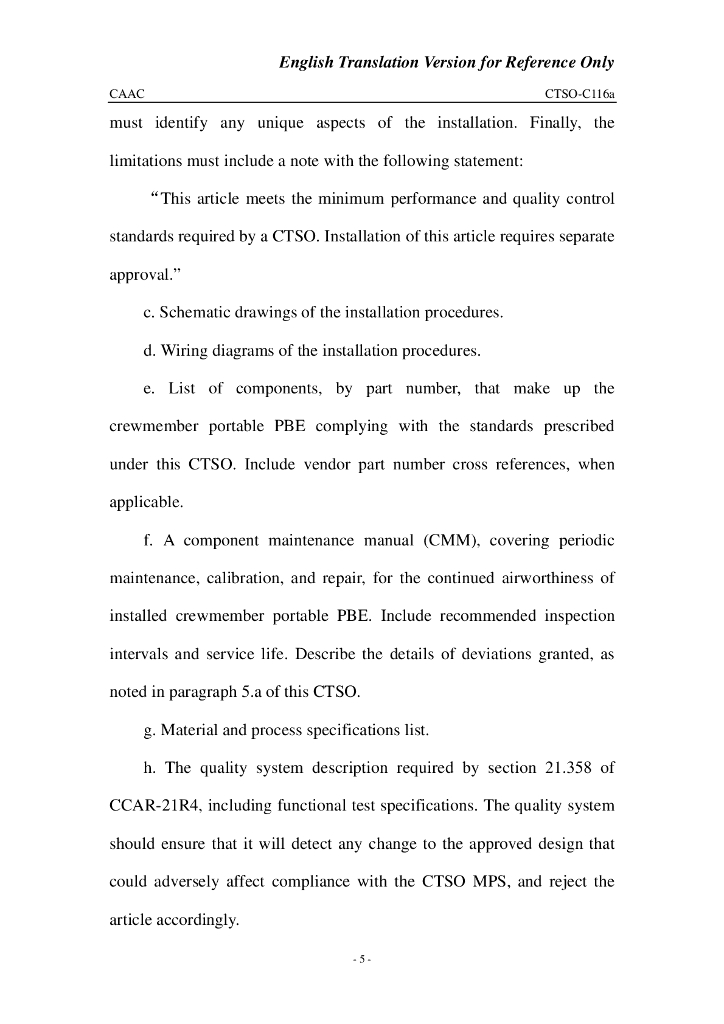 English Translation Version for Reference Only

CAAC

CTSO-C116a

must identify any unique aspects of the installation. Finally, the limitations must include a note with the following statement:

“This article meets the minimum performance and quality control standards required by a CTSO. Installation of this article requires separate approval.”

c. Schematic drawings of the installation procedures.

d. Wiring diagrams of the installation procedures.

e. List of components, by part number, that make up the crewmember portable PBE complying with the standards prescribed under this CTSO. Include vendor part number cross references, when applicable.

f. A component maintenance manual (CMM), covering periodic maintenance, calibration, and repair, for the continued airworthiness of installed crewmember portable PBE. Include recommended inspection intervals and service life. Describe the details of deviations granted, as noted in paragraph 5.a of this CTSO.

g. Material and process specifications list.

h. The quality system description required by section 21.358 of CCAR-21R4, including functional test specifications. The quality system should ensure that it will detect any change to the approved design that could adversely affect compliance with the CTSO MPS, and reject the article accordingly.

- 5 -